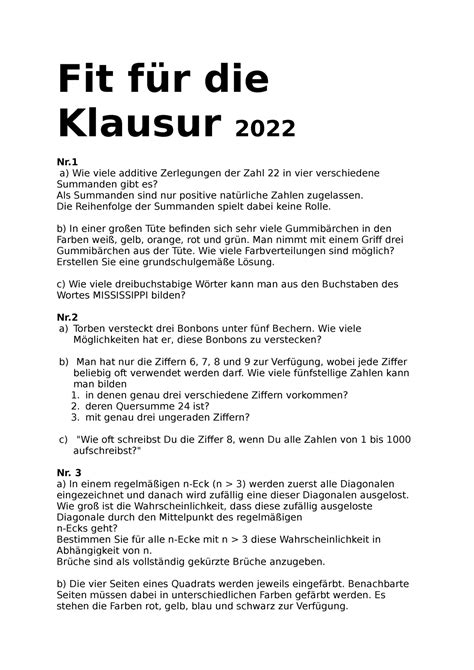 Fit für die Klausur 2022

Nr.1
a) Wie viele additive Zerlegungen der Zahl 22 in vier verschiedene Summanden gibt es?
Als Summanden sind nur positive natürliche Zahlen zugelassen.
Die Reihenfolge der Summanden spielt dabei keine Rolle.

b) In einer großen Tüte befinden sich sehr viele Gummibärchen in den Farben weiß, gelb, orange, rot und grün. Man nimmt mit einem Griff drei Gummibärchen aus der Tüte. Wie viele Farbverteilungen sind möglich? Erstellen Sie eine grundschulgemäße Lösung.

c) Wie viele dreibuchstabige Wörter kann man aus den Buchstaben des Wortes MISSISSIPPI bilden?

Nr.2
a) Torben versteckt drei Bonbons unter fünf Bechern. Wie viele Möglichkeiten hat er, diese Bonbons zu verstecken?

b) Man hat nur die Ziffern 6, 7, 8 und 9 zur Verfügung, wobei jede Ziffer beliebig oft verwendet werden darf. Wie viele fünfstellige Zahlen kann man bilden
1. in denen genau drei verschiedene Ziffern vorkommen?
2. deren Quersumme 24 ist?
3. mit genau drei ungeraden Ziffern?

c) "Wie oft schreibst Du die Ziffer 8, wenn Du alle Zahlen von 1 bis 1000 aufschreibst?"

Nr. 3
a) In einem regelmäßigen n-Eck (n > 3) werden zuerst alle Diagonalen eingezeichnet und danach wird zufällig eine dieser Diagonalen ausgelost. Wie groß ist die Wahrscheinlichkeit, dass diese zufällig ausgeloste Diagonale durch den Mittelpunkt des regelmäßigen
n-Ecks geht?
Bestimmen Sie für alle n-Ecke mit n > 3 diese Wahrscheinlichkeit in Abhängigkeit von n.
Brüche sind als vollständig gekürzte Brüche anzugeben.

b) Die vier Seiten eines Quadrats werden jeweils eingefärbt. Benachbarte Seiten müssen dabei in unterschiedlichen Farben gefärbt werden. Es stehen die Farben rot, gelb, blau und schwarz zur Verfügung.